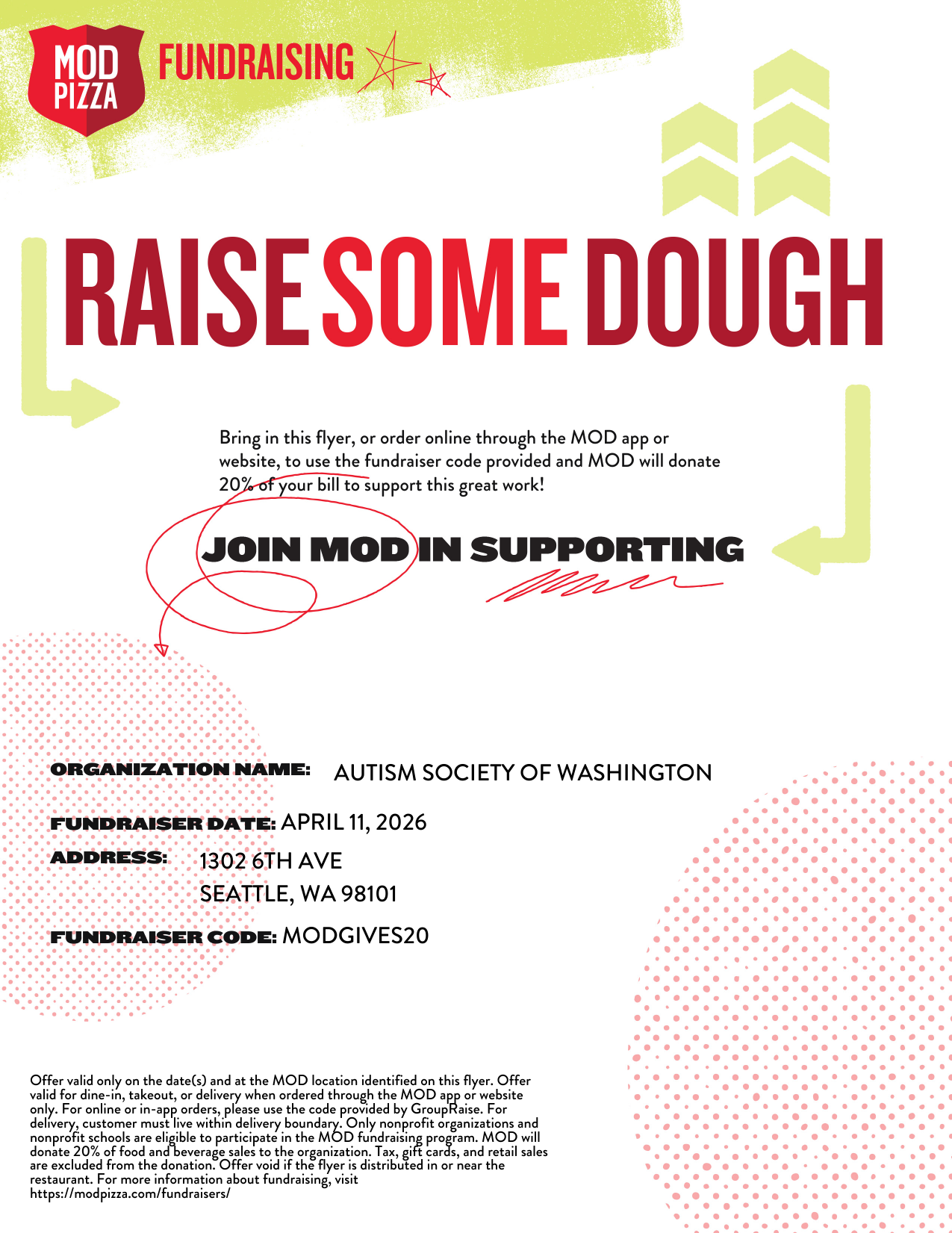 MOD PIZZA FUNDRAISING

RAISE SOME DOUGH

Bring in this flyer, or order online through the MOD app or website, to use the fundraiser code provided and MOD will donate 20% of your bill to support this great work!

JOIN MOD IN SUPPORTING

ORGANIZATION NAME: AUTISM SOCIETY OF WASHINGTON

FUNDRAISER DATE: APRIL 11, 2026

ADDRESS: 1302 6TH AVE
SEATTLE, WA 98101

FUNDRAISER CODE: MODGIVES20

Offer valid only on the date(s) and at the MOD location identified on this flyer. Offer valid for dine-in, takeout, or delivery when ordered through the MOD app or website only. For online or in-app orders, please use the code provided by GroupRaise. For delivery, customer must live within delivery boundary. Only nonprofit organizations and nonprofit schools are eligible to participate in the MOD fundraising program. MOD will donate 20% of food and beverage sales to the organization. Tax, gift cards, and retail sales are excluded from the donation. Offer void if the flyer is distributed in or near the restaurant. For more information about fundraising, visit https://modpizza.com/fundraisers/